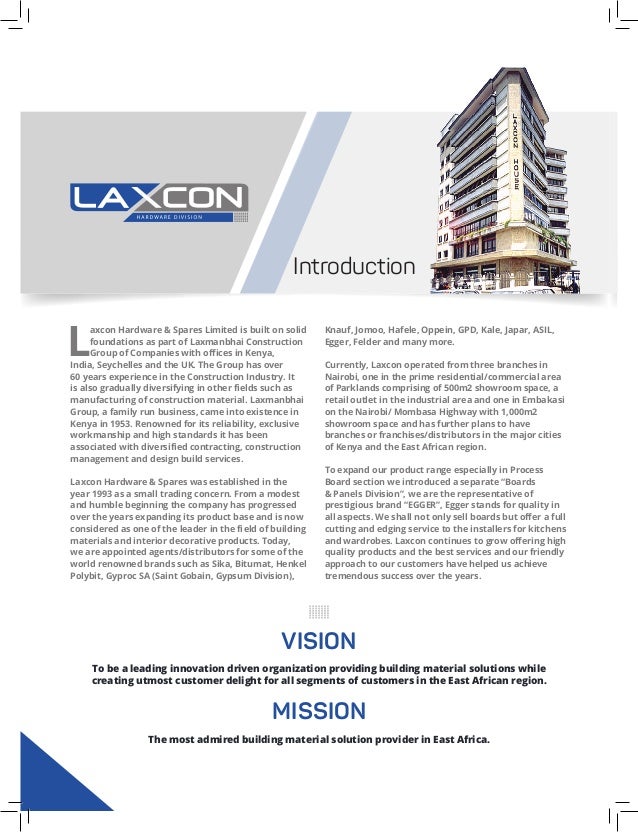 LAXCON
HARDWARE DIVISION

LAXCON HOUSE

Introduction

Laxcon Hardware & Spares Limited is built on solid foundations as part of Laxmanbhai Construction Group of Companies with offices in Kenya, India, Seychelles and the UK. The Group has over 60 years experience in the Construction Industry. It is also gradually diversifying in other fields such as manufacturing of construction material. Laxmanbhai Group, a family run business, came into existence in Kenya in 1953. Renowned for its reliability, exclusive workmanship and high standards it has been associated with diversified contracting, construction management and design build services.

Laxcon Hardware & Spares was established in the year 1993 as a small trading concern. From a modest and humble beginning the company has progressed over the years expanding its product base and is now considered as one of the leader in the field of building materials and interior decorative products. Today, we are appointed agents/distributors for some of the world renowned brands such as Sika, Bitumat, Henkel Polybit, Gyproc SA (Saint Gobain, Gypsum Division), Knauf, Jomoo, Hafele, Oppein, GPD, Kale, Japar, ASIL, Egger, Felder and many more.

Currently, Laxcon operated from three branches in Nairobi, one in the prime residential/commercial area of Parklands comprising of 500m2 showroom space, a retail outlet in the industrial area and one in Embakasi on the Nairobi/ Mombasa Highway with 1,000m2 showroom space and has further plans to have branches or franchises/distributors in the major cities of Kenya and the East African region.

To expand our product range especially in Process Board section we introduced a separate "Boards & Panels Division", we are the representative of prestigious brand "EGGER", Egger stands for quality in all aspects. We shall not only sell boards but offer a full cutting and edging service to the installers for kitchens and wardrobes. Laxcon continues to grow offering high quality products and the best services and our friendly approach to our customers have helped us achieve tremendous success over the years.

VISION

To be a leading innovation driven organization providing building material solutions while creating utmost customer delight for all segments of customers in the East African region.

MISSION

The most admired building material solution provider in East Africa.